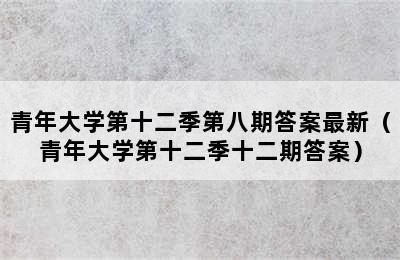 青年大学第十二季第八期答案最新（青年大学第十二季十二期答案）